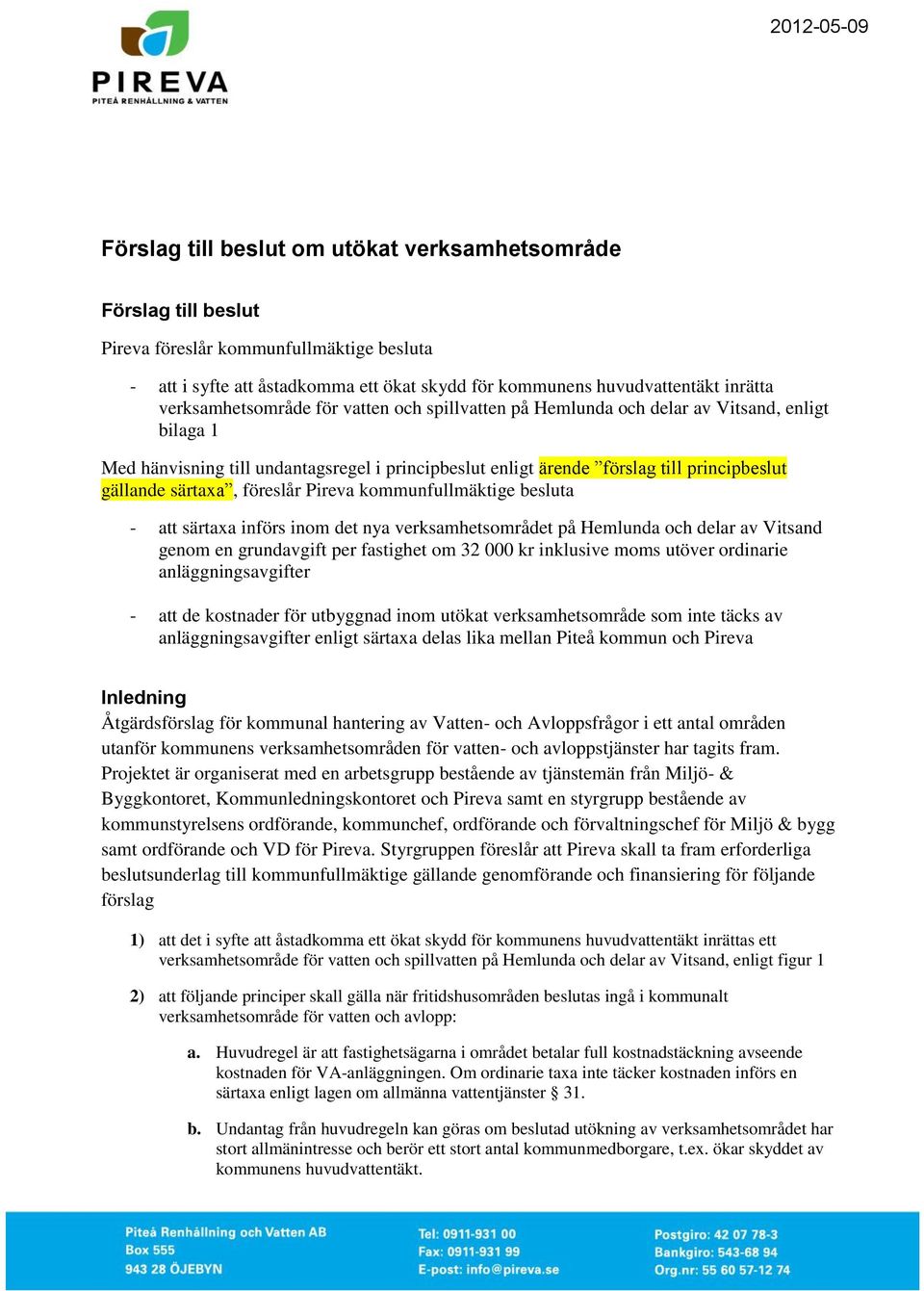 PIREVA
PITEÅ RENHÅLLNING & VATTEN

2012-05-09

Förslag till beslut om utökat verksamhetsområde

Förslag till beslut

Pireva föreslår kommunfullmäktige besluta

- att i syfte att åstadkomma ett ökat skydd för kommunens huvudvattentäkt inrätta verksamhetsområde för vatten och spillvatten på Hemlunda och delar av Vitsand, enligt bilaga 1

Med hänvisning till undantagsregel i principbeslut enligt ärende ”förslag till principbeslut gällande särtaxa”, föreslår Pireva kommunfullmäktige besluta

- att särtaxa införs inom det nya verksamhetsområdet på Hemlunda och delar av Vitsand genom en grundavgift per fastighet om 32 000 kr inklusive moms utöver ordinarie anläggningsavgifter

- att de kostnader för utbyggnad inom utökat verksamhetsområde som inte täcks av anläggningsavgifter enligt särtaxa delas lika mellan Piteå kommun och Pireva

Inledning
Åtgärdsförslag för kommunal hantering av Vatten- och Avloppsfrågor i ett antal områden utanför kommunens verksamhetsområden för vatten- och avloppstjänster har tagits fram. Projektet är organiserat med en arbetsgrupp bestående av tjänstemän från Miljö- & Byggkontoret, Kommunledningskontoret och Pireva samt en styrgrupp bestående av kommunstyrelsens ordförande, kommunchef, ordförande och förvaltningschef för Miljö & bygg samt ordförande och VD för Pireva. Styrgruppen föreslår att Pireva skall ta fram erforderliga beslutsunderlag till kommunfullmäktige gällande genomförande och finansiering för följande förslag

1) att det i syfte att åstadkomma ett ökat skydd för kommunens huvudvattentäkt inrättas ett verksamhetsområde för vatten och spillvatten på Hemlunda och delar av Vitsand, enligt figur 1

2) att följande principer skall gälla när fritidshusområden beslutas ingå i kommunalt verksamhetsområde för vatten och avlopp:

a. Huvudregel är att fastighetsägarna i området betalar full kostnadstäckning avseende kostnaden för VA-anläggningen. Om ordinarie taxa inte täcker kostnaden införs en särtaxa enligt lagen om allmänna vattentjänster § 31.

b. Undantag från huvudregeln kan göras om beslutad utökning av verksamhetsområdet har stort allmänintresse och berör ett stort antal kommunmedborgare, t.ex. ökar skyddet av kommunens huvudvattentäkt.

Piteå Renhållning och Vatten AB
Box 555
943 28 ÖJEBYN

Tel: 0911-931 00
Fax: 0911-931 99
E-post: info@pireva.se

Postgiro: 42 07 78-3
Bankgiro: 543-68 94
Org.nr: 55 60 57-12 74